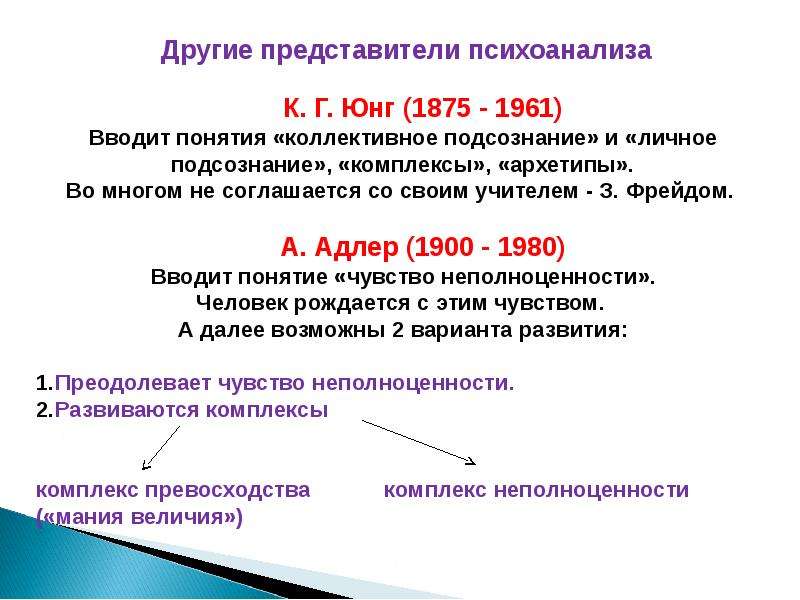 Другие представители психоанализа

К. Г. Юнг (1875 - 1961)

Вводит понятия «коллективное подсознание» и «личное подсознание», «комплексы», «архетипы». Во многом не соглашается со своим учителем - З. Фрейдом.

А. Адлер (1900 - 1980)

Вводит понятие «чувство неполноценности». Человек рождается с этим чувством. А далее возможны 2 варианта развития:

1.Преодолевает чувство неполноценности.
2.Развиваются комплексы

комплекс превосходства («мания величия»)

комплекс неполноценности